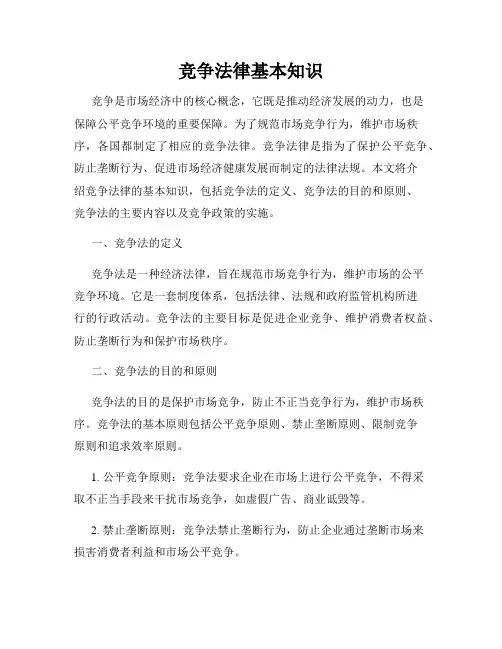 竞争法律基本知识

竞争是市场经济中的核心概念，它既是推动经济发展的动力，也是保障公平竞争环境的重要保障。为了规范市场竞争行为，维护市场秩序，各国都制定了相应的竞争法律。竞争法律是指为了保护公平竞争、防止垄断行为、促进市场经济健康发展而制定的法律法规。本文将介绍竞争法律的基本知识，包括竞争法的定义、竞争法的目的和原则、竞争法的主要内容以及竞争政策的实施。

一、竞争法的定义

竞争法是一种经济法律，旨在规范市场竞争行为，维护市场的公平竞争环境。它是一套制度体系，包括法律、法规和政府监管机构所进行的行政活动。竞争法的主要目标是促进企业竞争、维护消费者权益、防止垄断行为和保护市场秩序。

二、竞争法的目的和原则

竞争法的目的是保护市场竞争，防止不正当竞争行为，维护市场秩序。竞争法的基本原则包括公平竞争原则、禁止垄断原则、限制竞争原则和追求效率原则。

1. 公平竞争原则：竞争法要求企业在市场上进行公平竞争，不得采取不正当手段来干扰市场竞争，如虚假广告、商业诋毁等。

2. 禁止垄断原则：竞争法禁止垄断行为，防止企业通过垄断市场来损害消费者利益和市场公平竞争。